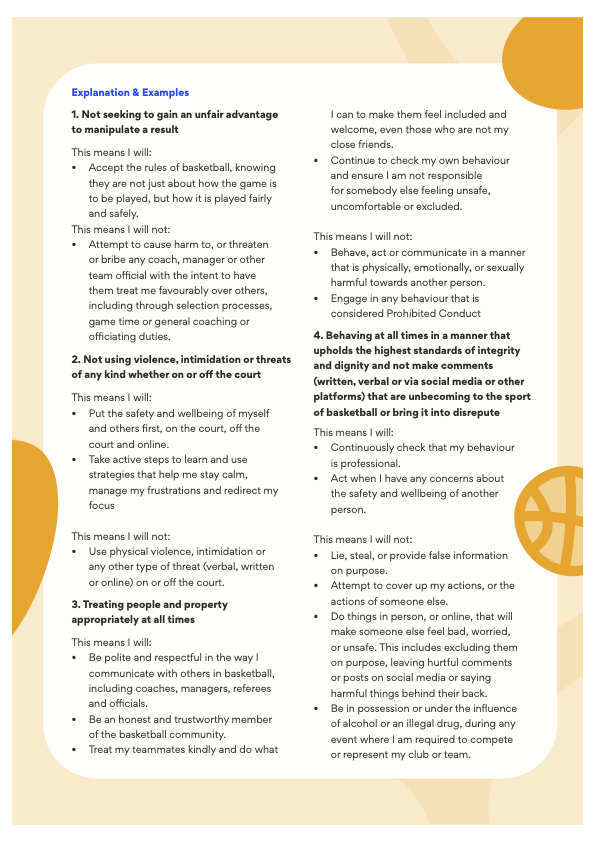 Explanation & Examples

1. Not seeking to gain an unfair advantage to manipulate a result

This means I will:

• Accept the rules of basketball, knowing they are not just about how the game is to be played, but how it is played fairly and safely.

This means I will not:

• Attempt to cause harm to, or threaten or bribe any coach, manager or other team official with the intent to have them treat me favourably over others, including through selection processes, game time or general coaching or officiating duties.

2. Not using violence, intimidation or threats of any kind whether on or off the court

This means I will:

• Put the safety and wellbeing of myself and others first, on the court, off the court and online.
• Take active steps to learn and use strategies that help me stay calm, manage my frustrations and redirect my focus

This means I will not:

• Use physical violence, intimidation or any other type of threat (verbal, written or online) on or off the court.

3. Treating people and property appropriately at all times

This means I will:

• Be polite and respectful in the way I communicate with others in basketball, including coaches, managers, referees and officials.
• Be an honest and trustworthy member of the basketball community.
• Treat my teammates kindly and do what I can to make them feel included and welcome, even those who are not my close friends.
• Continue to check my own behaviour and ensure I am not responsible for somebody else feeling unsafe, uncomfortable or excluded.

This means I will not:

• Behave, act or communicate in a manner that is physically, emotionally, or sexually harmful towards another person.
• Engage in any behaviour that is considered Prohibited Conduct

4. Behaving at all times in a manner that upholds the highest standards of integrity and dignity and not make comments (written, verbal or via social media or other platforms) that are unbecoming to the sport of basketball or bring it into disrepute

This means I will:

• Continuously check that my behaviour is professional.
• Act when I have any concerns about the safety and wellbeing of another person.

This means I will not:

• Lie, steal, or provide false information on purpose.
• Attempt to cover up my actions, or the actions of someone else.
• Do things in person, or online, that will make someone else feel bad, worried, or unsafe. This includes excluding them on purpose, leaving hurtful comments or posts on social media or saying harmful things behind their back.
• Be in possession or under the influence of alcohol or an illegal drug, during any event where I am required to compete or represent my club or team.